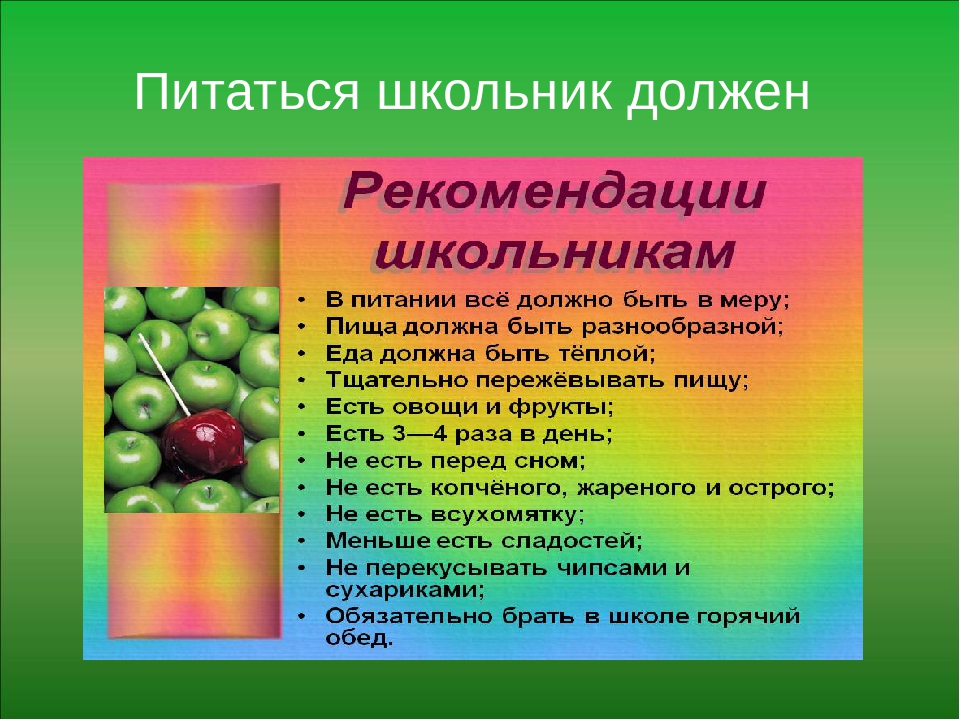 Питаться школьник должен

Рекомендации школьникам

• В питании всё должно быть в меру;
• Пища должна быть разнообразной;
• Еда должна быть тёплой;
• Тщательно пережёвывать пищу;
• Есть овощи и фрукты;
• Есть 3—4 раза в день;
• Не есть перед сном;
• Не есть копчёного, жареного и острого;
• Не есть всухомятку;
• Меньше есть сладостей;
• Не перекусывать чипсами и сухариками;
• Обязательно брать в школе горячий обед.